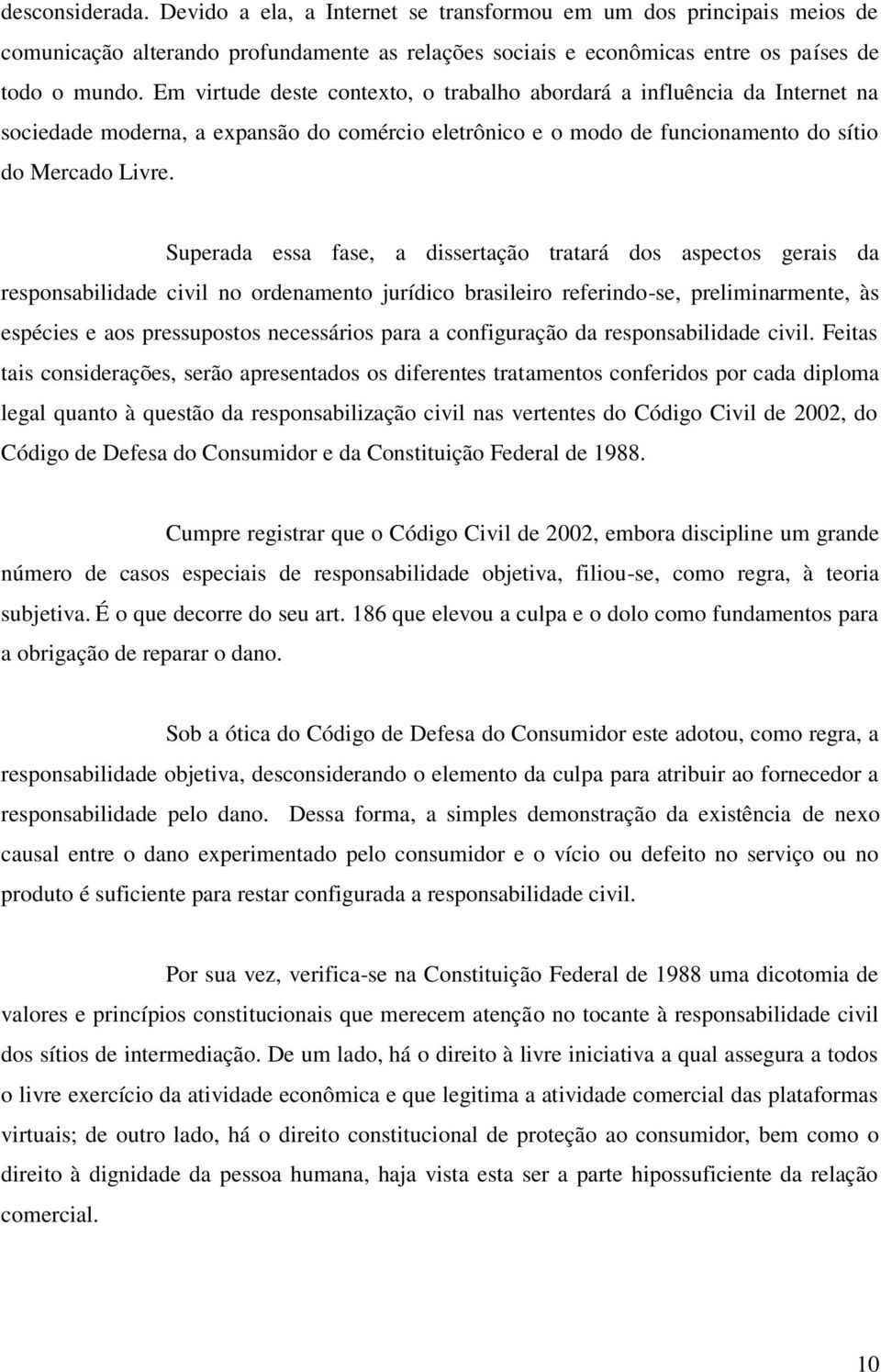 desconsiderada. Devido a ela, a Internet se transformou em um dos principais meios de comunicação alterando profundamente as relações sociais e econômicas entre os países de todo o mundo. Em virtude deste contexto, o trabalho abordará a influência da Internet na sociedade moderna, a expansão do comércio eletrônico e o modo de funcionamento do sítio do Mercado Livre.

Superada essa fase, a dissertação tratará dos aspectos gerais da responsabilidade civil no ordenamento jurídico brasileiro referindo-se, preliminarmente, às espécies e aos pressupostos necessários para a configuração da responsabilidade civil. Feitas tais considerações, serão apresentados os diferentes tratamentos conferidos por cada diploma legal quanto à questão da responsabilização civil nas vertentes do Código Civil de 2002, do Código de Defesa do Consumidor e da Constituição Federal de 1988.

Cumpre registrar que o Código Civil de 2002, embora discipline um grande número de casos especiais de responsabilidade objetiva, filiou-se, como regra, à teoria subjetiva. É o que decorre do seu art. 186 que elevou a culpa e o dolo como fundamentos para a obrigação de reparar o dano.

Sob a ótica do Código de Defesa do Consumidor este adotou, como regra, a responsabilidade objetiva, desconsiderando o elemento da culpa para atribuir ao fornecedor a responsabilidade pelo dano. Dessa forma, a simples demonstração da existência de nexo causal entre o dano experimentado pelo consumidor e o vício ou defeito no serviço ou no produto é suficiente para restar configurada a responsabilidade civil.

Por sua vez, verifica-se na Constituição Federal de 1988 uma dicotomia de valores e princípios constitucionais que merecem atenção no tocante à responsabilidade civil dos sítios de intermediação. De um lado, há o direito à livre iniciativa a qual assegura a todos o livre exercício da atividade econômica e que legitima a atividade comercial das plataformas virtuais; de outro lado, há o direito constitucional de proteção ao consumidor, bem como o direito à dignidade da pessoa humana, haja vista esta ser a parte hipossuficiente da relação comercial.

10